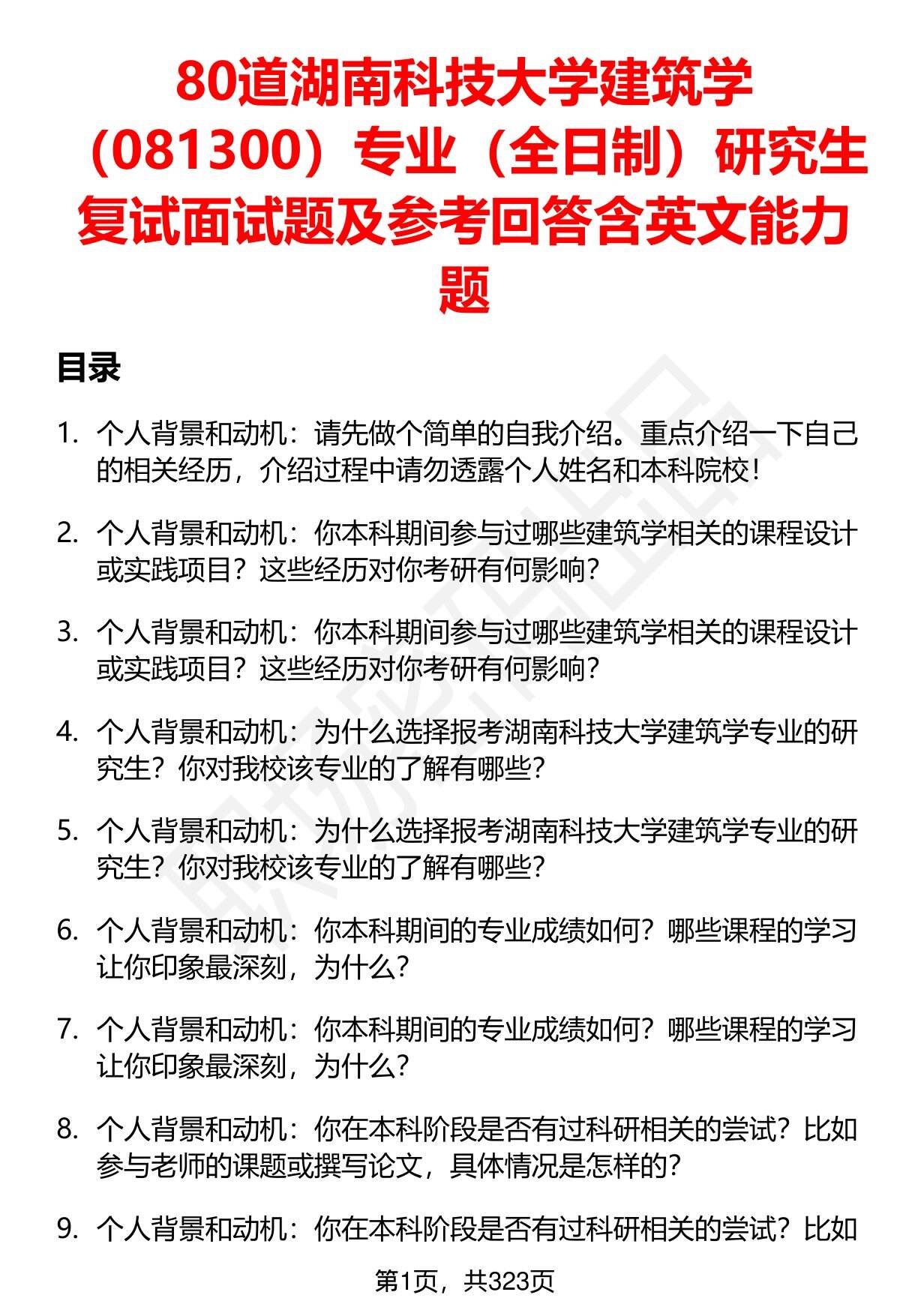 80道湖南科技大学建筑学（081300）专业（全日制）研究生复试面试题及参考回答含英文能力题

目录

1. 个人背景和动机：请先做个简单的自我介绍。重点介绍一下自己的相关经历，介绍过程中请勿透露个人姓名和本科院校！

2. 个人背景和动机：你本科期间参与过哪些建筑学相关的课程设计或实践项目？这些经历对你考研有何影响？

3. 个人背景和动机：你本科期间参与过哪些建筑学相关的课程设计或实践项目？这些经历对你考研有何影响？

4. 个人背景和动机：为什么选择报考湖南科技大学建筑学专业的研究生？你对我校该专业的了解有哪些？

5. 个人背景和动机：为什么选择报考湖南科技大学建筑学专业的研究生？你对我校该专业的了解有哪些？

6. 个人背景和动机：你本科期间的专业成绩如何？哪些课程的学习让你印象最深刻，为什么？

7. 个人背景和动机：你本科期间的专业成绩如何？哪些课程的学习让你印象最深刻，为什么？

8. 个人背景和动机：你在本科阶段是否有过科研相关的尝试？比如参与老师的课题或撰写论文，具体情况是怎样的？

9. 个人背景和动机：你在本科阶段是否有过科研相关的尝试？比如

第1页，共323页